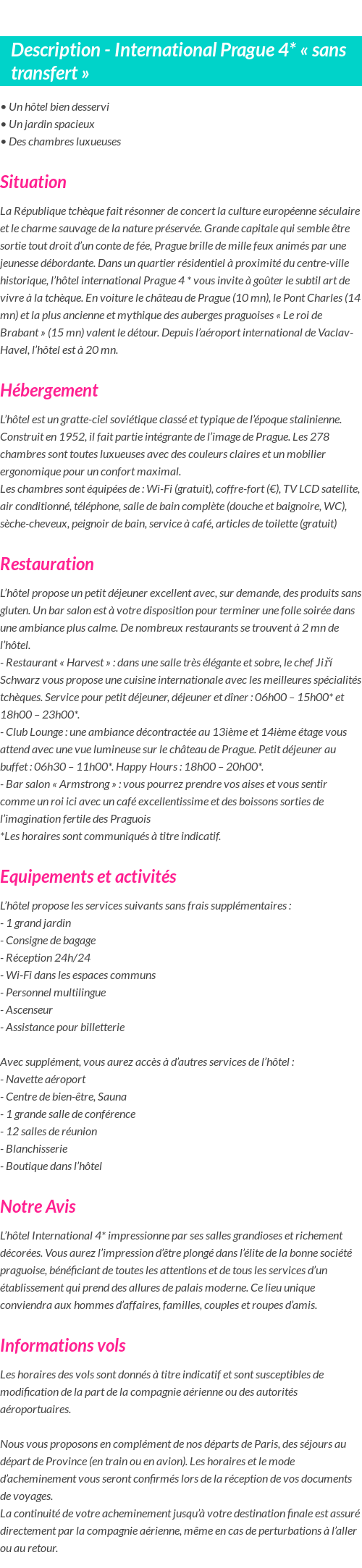 Description - International Prague 4* « sans transfert »

• Un hôtel bien desservi
• Un jardin spacieux
• Des chambres luxueuses

Situation

La République tchèque fait résonner de concert la culture européenne séculaire et le charme sauvage de la nature préservée. Grande capitale qui semble être sortie tout droit d'un conte de fée, Prague brille de mille feux animés par une jeunesse débordante. Dans un quartier résidentiel à proximité du centre-ville historique, l'hôtel international Prague 4 * vous invite à goûter le subtil art de vivre à la tchèque. En voiture le château de Prague (10 mn), le Pont Charles (14 mn) et la plus ancienne et mythique des auberges praguoises « Le roi de Brabant » (15 mn) valent le détour. Depuis l'aéroport international de Vaclav-Havel, l'hôtel est à 20 mn.

Hébergement

L'hôtel est un gratte-ciel soviétique classé et typique de l'époque stalinienne. Construit en 1952, il fait partie intégrante de l'image de Prague. Les 278 chambres sont toutes luxueuses avec des couleurs claires et un mobilier ergonomique pour un confort maximal.
Les chambres sont équipées de : Wi-Fi (gratuit), coffre-fort (€), TV LCD satellite, air conditionné, téléphone, salle de bain complète (douche et baignoire, WC), sèche-cheveux, peignoir de bain, service à café, articles de toilette (gratuit)

Restauration

L'hôtel propose un petit déjeuner excellent avec, sur demande, des produits sans gluten. Un bar salon est à votre disposition pour terminer une folle soirée dans une ambiance plus calme. De nombreux restaurants se trouvent à 2 mn de l'hôtel.
- Restaurant « Harvest » : dans une salle très élégante et sobre, le chef Jiří Schwarz vous propose une cuisine internationale avec les meilleures spécialités tchèques. Service pour petit déjeuner, déjeuner et dîner : 06h00 – 15h00* et 18h00 – 23h00*.
- Club Lounge : une ambiance décontractée au 13ième et 14ième étage vous attend avec une vue lumineuse sur le château de Prague. Petit déjeuner au buffet : 06h30 – 11h00*. Happy Hours : 18h00 – 20h00*.
- Bar salon « Armstrong » : vous pourrez prendre vos aises et vous sentir comme un roi ici avec un café excellentissime et des boissons sorties de l'imagination fertile des Praguois
*Les horaires sont communiqués à titre indicatif.

Equipements et activités

L'hôtel propose les services suivants sans frais supplémentaires :
- 1 grand jardin
- Consigne de bagage
- Réception 24h/24
- Wi-Fi dans les espaces communs
- Personnel multilingue
- Ascenseur
- Assistance pour billetterie

Avec supplément, vous aurez accès à d'autres services de l'hôtel :
- Navette aéroport
- Centre de bien-être, Sauna
- 1 grande salle de conférence
- 12 salles de réunion
- Blanchisserie
- Boutique dans l'hôtel

Notre Avis

L'hôtel International 4* impressionne par ses salles grandioses et richement décorées. Vous aurez l'impression d'être plongé dans l'élite de la bonne société praguoise, bénéficiant de toutes les attentions et de tous les services d'un établissement qui prend des allures de palais moderne. Ce lieu unique conviendra aux hommes d'affaires, familles, couples et roupes d'amis.

Informations vols

Les horaires des vols sont donnés à titre indicatif et sont susceptibles de modification de la part de la compagnie aérienne ou des autorités aéroportuaires.

Nous vous proposons en complément de nos départs de Paris, des séjours au départ de Province (en train ou en avion). Les horaires et le mode d'acheminement vous seront confirmés lors de la réception de vos documents de voyages.
La continuité de votre acheminement jusqu'à votre destination finale est assuré directement par la compagnie aérienne, même en cas de perturbations à l'aller ou au retour.